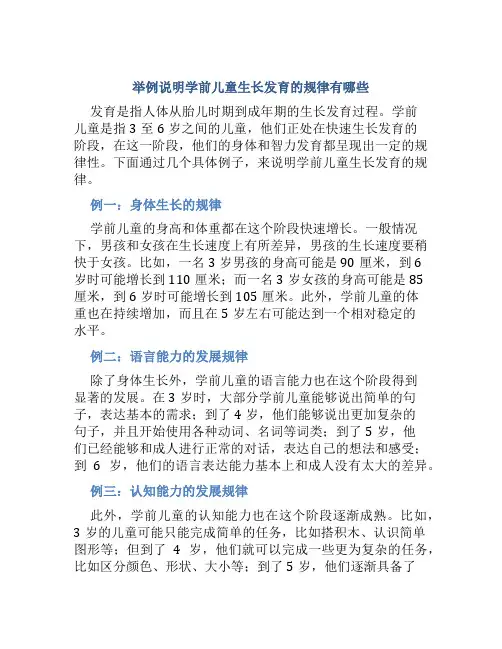 举例说明学前儿童生长发育的规律有哪些

发育是指人体从胎儿时期到成年期的生长发育过程。学前儿童是指 3 至 6 岁之间的儿童，他们正处在快速生长发育的阶段，在这一阶段，他们的身体和智力发育都呈现出一定的规律性。下面通过几个具体例子，来说明学前儿童生长发育的规律。

例一：身体生长的规律

学前儿童的身高和体重都在这个阶段快速增长。一般情况下，男孩和女孩在生长速度上有所差异，男孩的生长速度要稍快于女孩。比如，一名 3 岁男孩的身高可能是 90 厘米，到 6 岁时可能增长到 110 厘米；而一名 3 岁女孩的身高可能是 85 厘米，到 6 岁时可能增长到 105 厘米。此外，学前儿童的体重也在持续增加，而且在 5 岁左右可能达到一个相对稳定的水平。

例二：语言能力的发展规律

除了身体生长外，学前儿童的语言能力也在这个阶段得到显著的发展。在 3 岁时，大部分学前儿童能够说出简单的句子，表达基本的需求；到了 4 岁，他们能够说出更加复杂的句子，并且开始使用各种动词、名词等词类；到了 5 岁，他们已经能够和成人进行正常的对话，表达自己的想法和感受；到 6 岁，他们的语言表达能力基本上和成人没有太大的差异。

例三：认知能力的发展规律

此外，学前儿童的认知能力也在这个阶段逐渐成熟。比如，3 岁的儿童可能只能完成简单的任务，比如搭积木、认识简单图形等；但到了 4 岁，他们就可以完成一些更为复杂的任务，比如区分颜色、形状、大小等；到了 5 岁，他们逐渐具备了